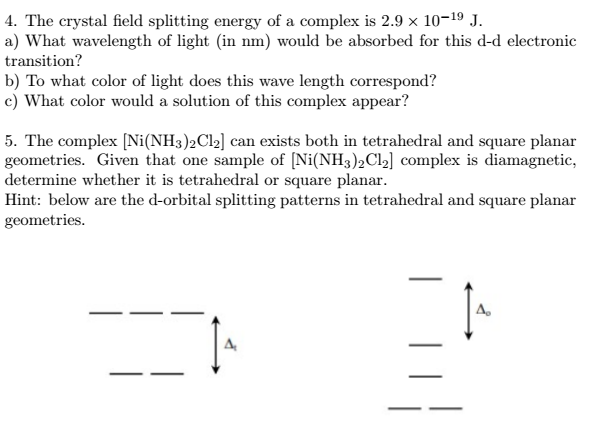 4. The crystal field splitting energy of a complex is $2.9 \times 10^{-19}$ J.
a) What wavelength of light (in nm) would be absorbed for this d-d electronic transition?
b) To what color of light does this wave length correspond?
c) What color would a solution of this complex appear?

5. The complex $[Ni(NH_3)_2Cl_2]$ can exists both in tetrahedral and square planar geometries. Given that one sample of $[Ni(NH_3)_2Cl_2]$ complex is diamagnetic, determine whether it is tetrahedral or square planar.
Hint: below are the d-orbital splitting patterns in tetrahedral and square planar geometries.

$\Delta_t$

$\Delta_o$